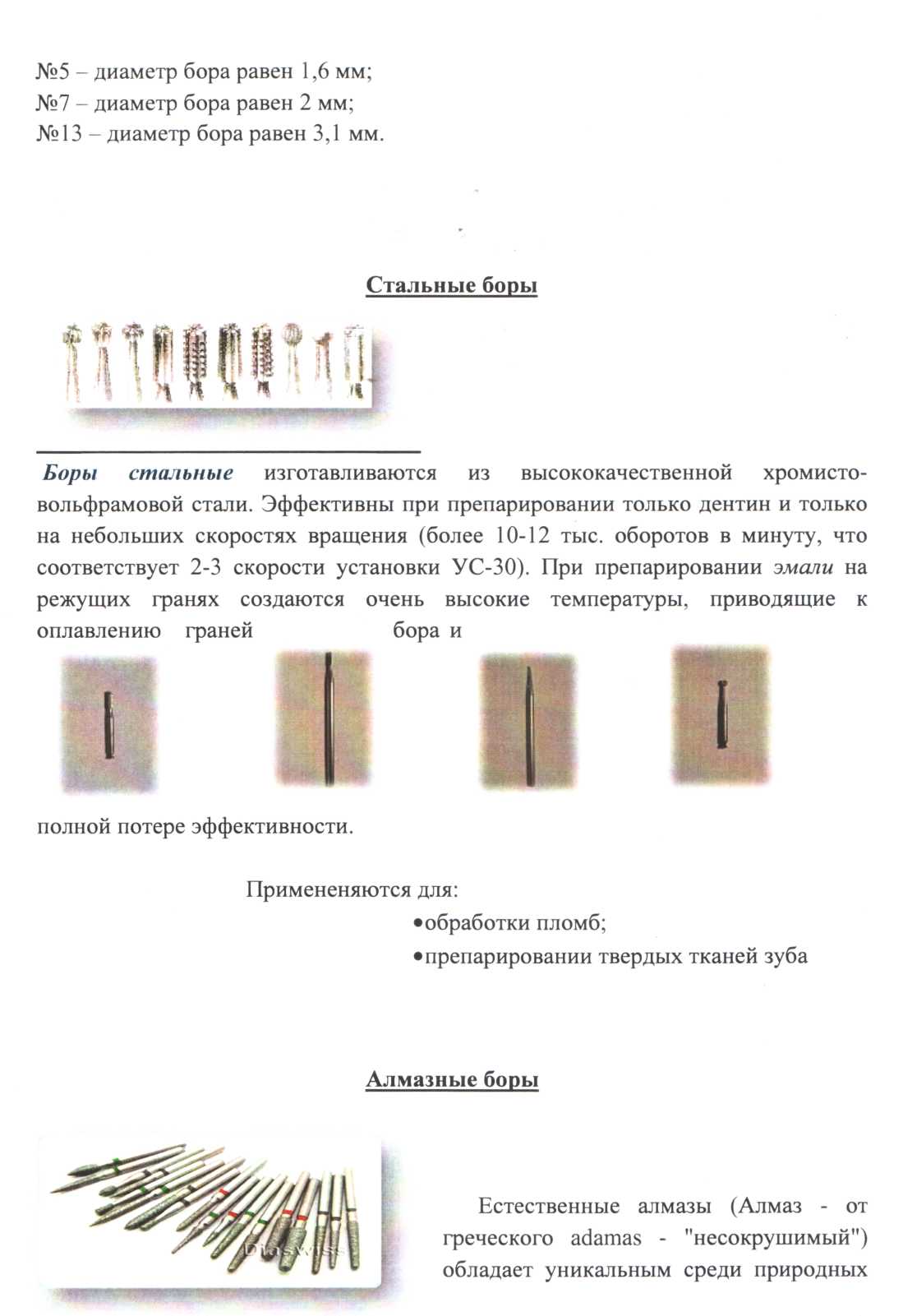 №5 – диаметр бора равен 1,6 мм;
№7 – диаметр бора равен 2 мм;
№13 – диаметр бора равен 3,1 мм.

Стальные боры

Боры стальные изготавливаются из высококачественной хромисто-вольфрамовой стали. Эффективны при препарировании только дентин и только на небольших скоростях вращения (более 10-12 тыс. оборотов в минуту, что соответствует 2-3 скорости установки УС-30). При препарировании эмали на режущих гранях создаются очень высокие температуры, приводящие к оплавлению граней бора и

полной потере эффективности.

Примененяются для:
•обработки пломб;
•препарировании твердых тканей зуба

Алмазные боры

Diaswiss

Естественные алмазы (Алмаз - от греческого adamas - "несокрушимый") обладает уникальным среди природных